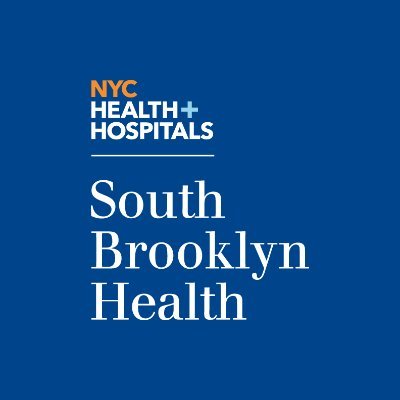 NYC
HEALTH+
HOSPITALS

South
Brooklyn
Health